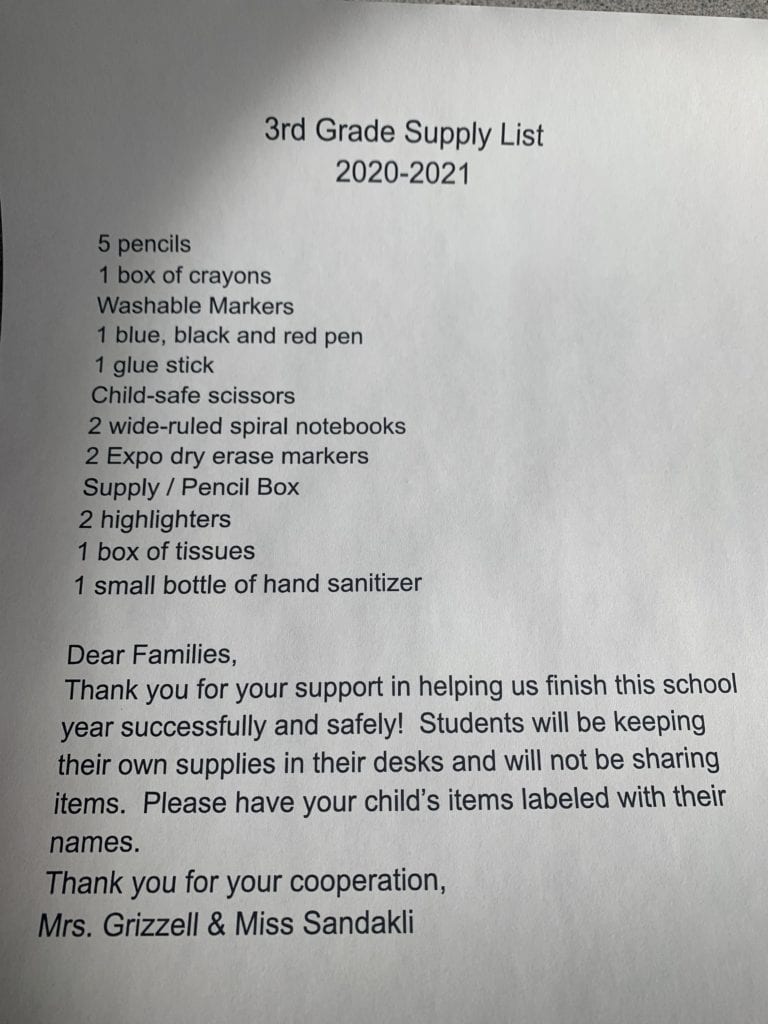 3rd Grade Supply List
2020-2021

5 pencils
1 box of crayons
Washable Markers
1 blue, black and red pen
1 glue stick
Child-safe scissors
2 wide-ruled spiral notebooks
2 Expo dry erase markers
Supply / Pencil Box
2 highlighters
1 box of tissues
1 small bottle of hand sanitizer

Dear Families,
Thank you for your support in helping us finish this school year successfully and safely! Students will be keeping their own supplies in their desks and will not be sharing items. Please have your child's items labeled with their names.
Thank you for your cooperation,
Mrs. Grizzell & Miss Sandakli